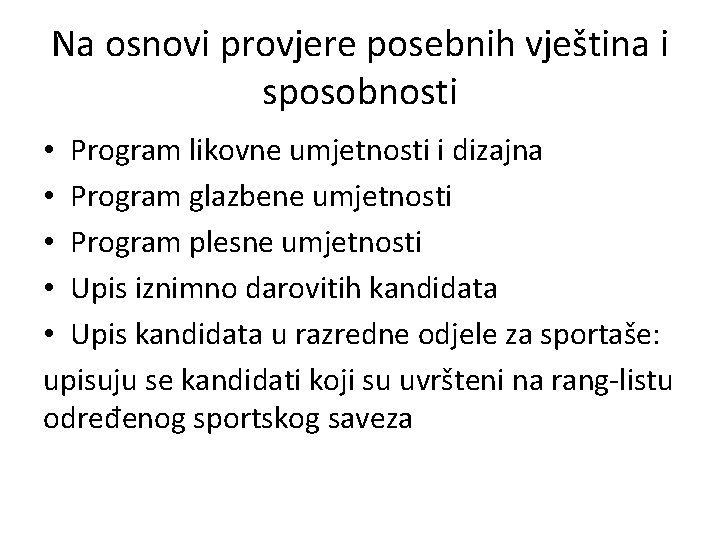 Na osnovi provjere posebnih vještina i sposobnosti

• Program likovne umjetnosti i dizajna
• Program glazbene umjetnosti
• Program plesne umjetnosti
• Upis iznimno darovitih kandidata
• Upis kandidata u razredne odjele za sportaše:

upisuju se kandidati koji su uvršteni na rang-listu određenog sportskog saveza